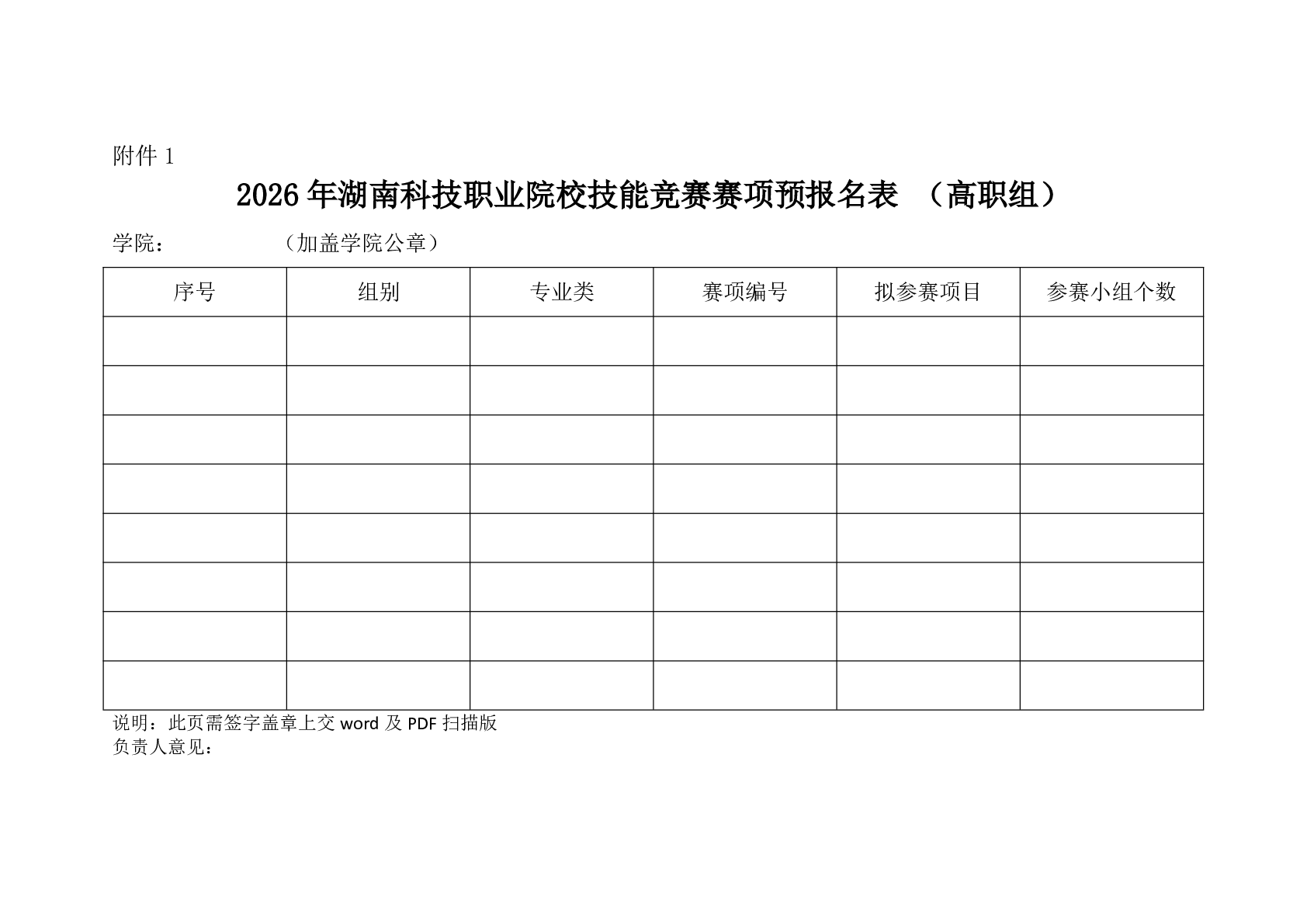 附件 1

2026 年湖南科技职业院校技能竞赛赛项预报名表 （高职组）

学院： （加盖学院公章）

| 序号 | 组别 | 专业类 | 赛项编号 | 拟参赛项目 | 参赛小组个数 |
|---|---|---|---|---|---|
| | | | | | |
| | | | | | |
| | | | | | |
| | | | | | |
| | | | | | |
| | | | | | |
| | | | | | |
| | | | | | |

说明：此页需签字盖章上交 word 及 PDF 扫描版
负责人意见：